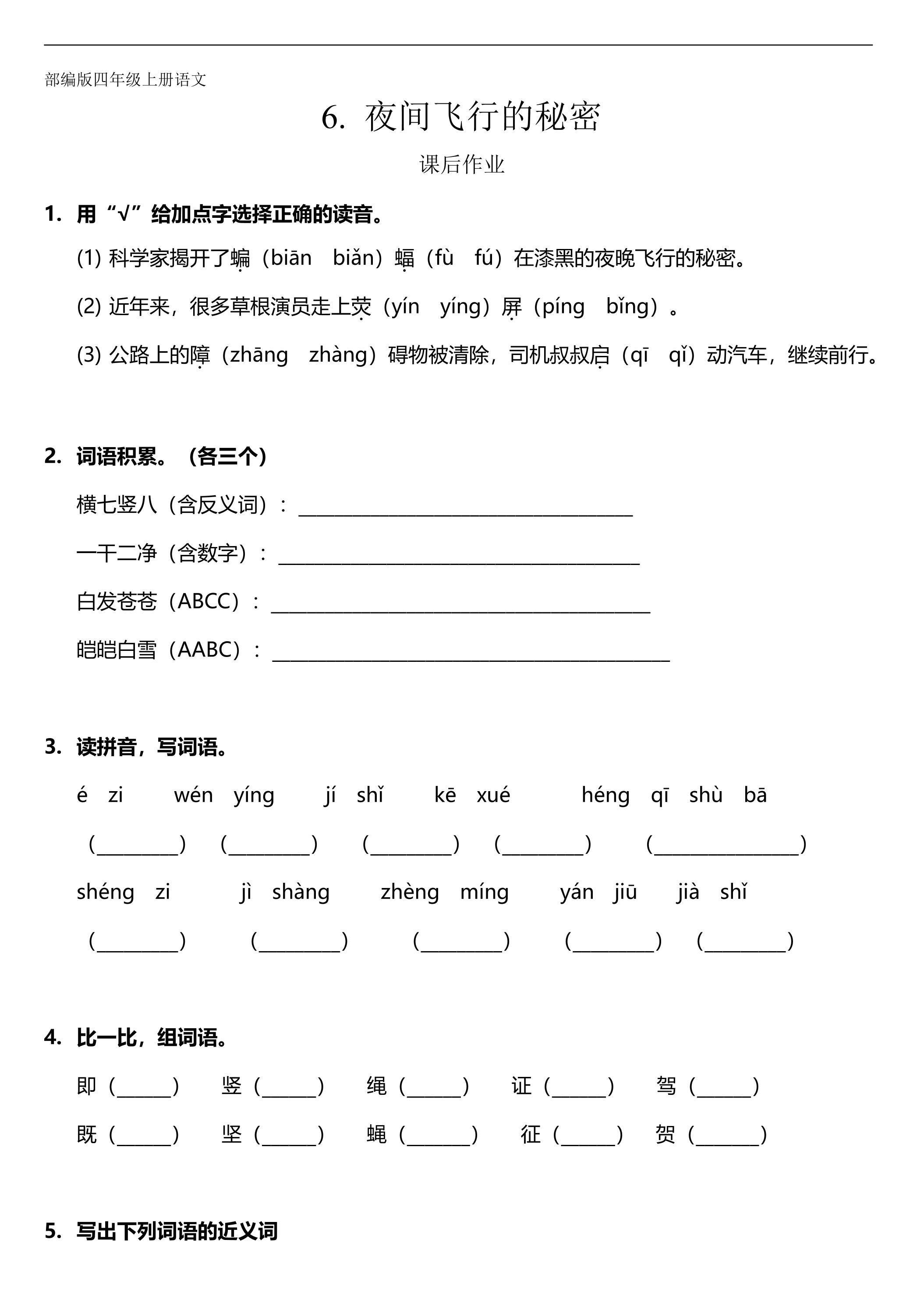 部编版四年级上册语文

6. 夜间飞行的秘密

课后作业

1. 用“√”给加点字选择正确的读音。

(1) 科学家揭开了蝙（biān biǎn）蝠（fù fú）在漆黑的夜晚飞行的秘密。

(2) 近年来，很多草根演员走上荧（yín yíng）屏（píng bǐng）。

(3) 公路上的障（zhāng zhàng）碍物被清除，司机叔叔启（qī qǐ）动汽车，继续前行。

2. 词语积累。（各三个）

横七竖八（含反义词）：____

一干二净（含数字）：____

白发苍苍（ABCC）：____

皑皑白雪（AABC）：____

3. 读拼音，写词语。

é zi wén yíng jí shǐ kē xué héng qī shù bā

（____） （____） （____） （____） （____）

shéng zi jì shàng zhèng míng yán jiū jià shǐ

（____） （____） （____） （____） （____）

4. 比一比，组词语。

即（____） 竖（____） 绳（____） 证（____） 驾（____）

既（____） 坚（____） 蝇（____） 征（____） 贺（____）

5. 写出下列词语的近义词